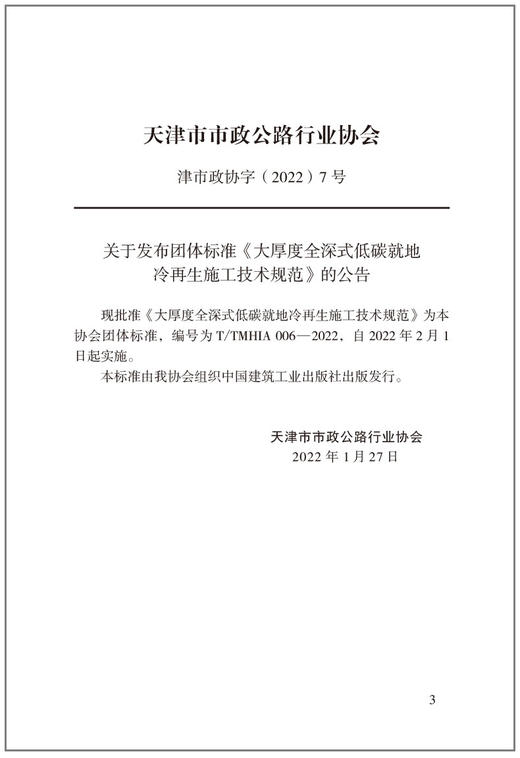 天津市市政公路行业协会

津市政协字（2022）7号

关于发布团体标准《大厚度全深式低碳就地冷再生施工技术规范》的公告

现批准《大厚度全深式低碳就地冷再生施工技术规范》为本协会团体标准，编号为 T/TMHIA 006—2022，自 2022 年 2 月 1 日起实施。

本标准由我协会组织中国建筑工业出版社出版发行。

天津市市政公路行业协会
2022 年 1 月 27 日

3